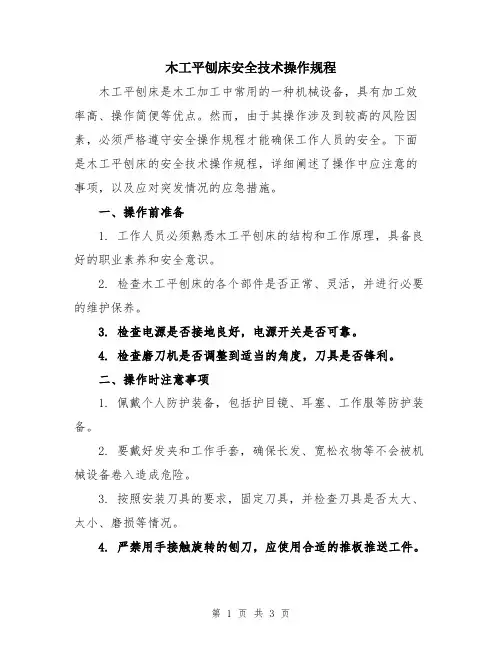 木工平刨床安全技术操作规程

木工平刨床是木工加工中常用的一种机械设备，具有加工效率高、操作简便等优点。然而，由于其操作涉及到较高的风险因素，必须严格遵守安全操作规程才能确保工作人员的安全。下面是木工平刨床的安全技术操作规程，详细阐述了操作中应注意的事项，以及应对突发情况的应急措施。

一、操作前准备

1. 工作人员必须熟悉木工平刨床的结构和工作原理，具备良好的职业素养和安全意识。

2. 检查木工平刨床的各个部件是否正常、灵活，并进行必要的维护保养。

3. 检查电源是否接地良好，电源开关是否可靠。

4. 检查磨刀机是否调整到适当的角度，刀具是否锋利。

二、操作时注意事项

1. 佩戴个人防护装备，包括护目镜、耳塞、工作服等防护装备。

2. 要戴好发夹和工作手套，确保长发、宽松衣物等不会被机械设备卷入造成危险。

3. 按照安装刀具的要求，固定刀具，并检查刀具是否太大、太小、磨损等情况。

4. 严禁用手接触旋转的刨刀，应使用合适的推板推送工件。

第 1 页 共 3 页